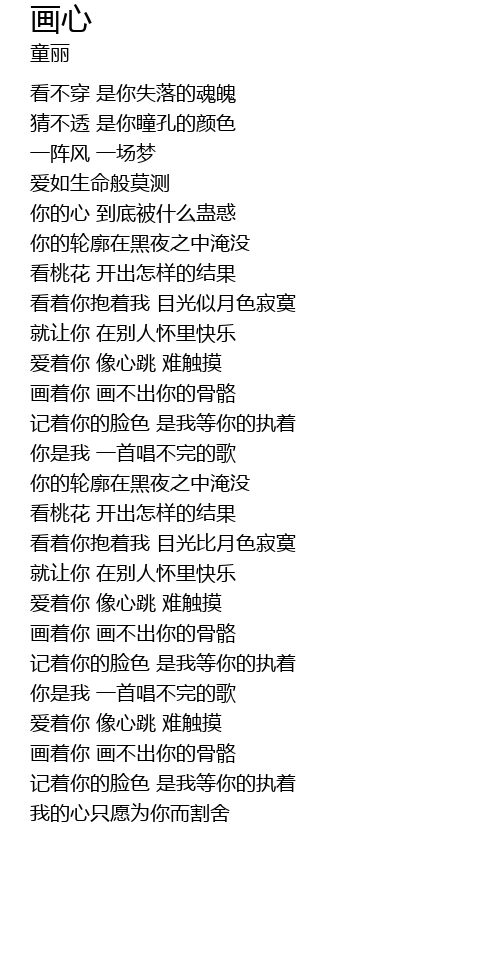 画心
童丽

看不穿 是你失落的魂魄
猜不透 是你瞳孔的颜色
一阵风 一场梦
爱如生命般莫测
你的心 到底被什么蛊惑
你的轮廓在黑夜之中淹没
看桃花 开出怎样的结果
看着你抱着我 目光似月色寂寞
就让你 在别人怀里快乐
爱着你 像心跳 难触摸
画着你 画不出你的骨骼
记着你的脸色 是我等你的执着
你是我 一首唱不完的歌
你的轮廓在黑夜之中淹没
看桃花 开出怎样的结果
看着你抱着我 目光比月色寂寞
就让你 在别人怀里快乐
爱着你 像心跳 难触摸
画着你 画不出你的骨骼
记着你的脸色 是我等你的执着
你是我 一首唱不完的歌
爱着你 像心跳 难触摸
画着你 画不出你的骨骼
记着你的脸色 是我等你的执着
我的心只愿为你而割舍